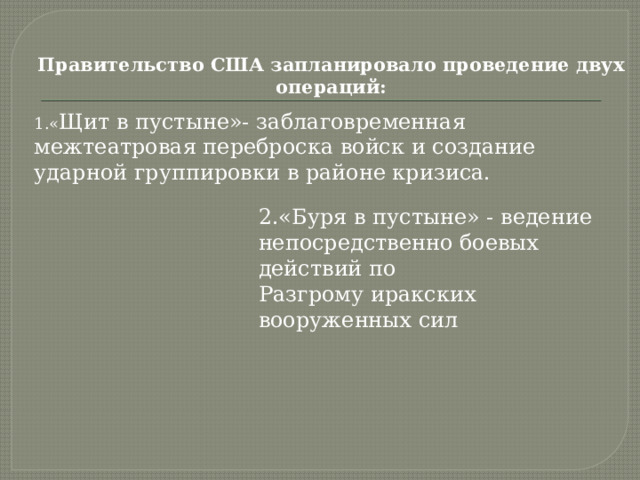 Правительство США запланировало проведение двух операций:

1.«Щит в пустыне»- заблаговременная межтеатровая переброска войск и создание ударной группировки в районе кризиса.

2.«Буря в пустыне» - ведение непосредственно боевых действий по
Разгрому иракских вооруженных сил